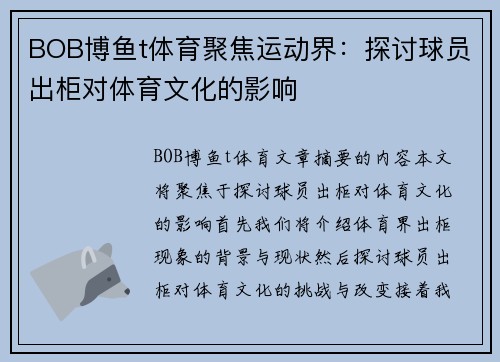 BOB博鱼t体育聚焦运动界：探讨球员出柜对体育文化的影响

BOB博鱼t体育文章摘要的内容本文将聚焦于探讨球员出柜对体育文化的影响首先我们将介绍体育界出柜现象的背景与现状然后探讨球员出柜对体育文化的挑战与改变接着我